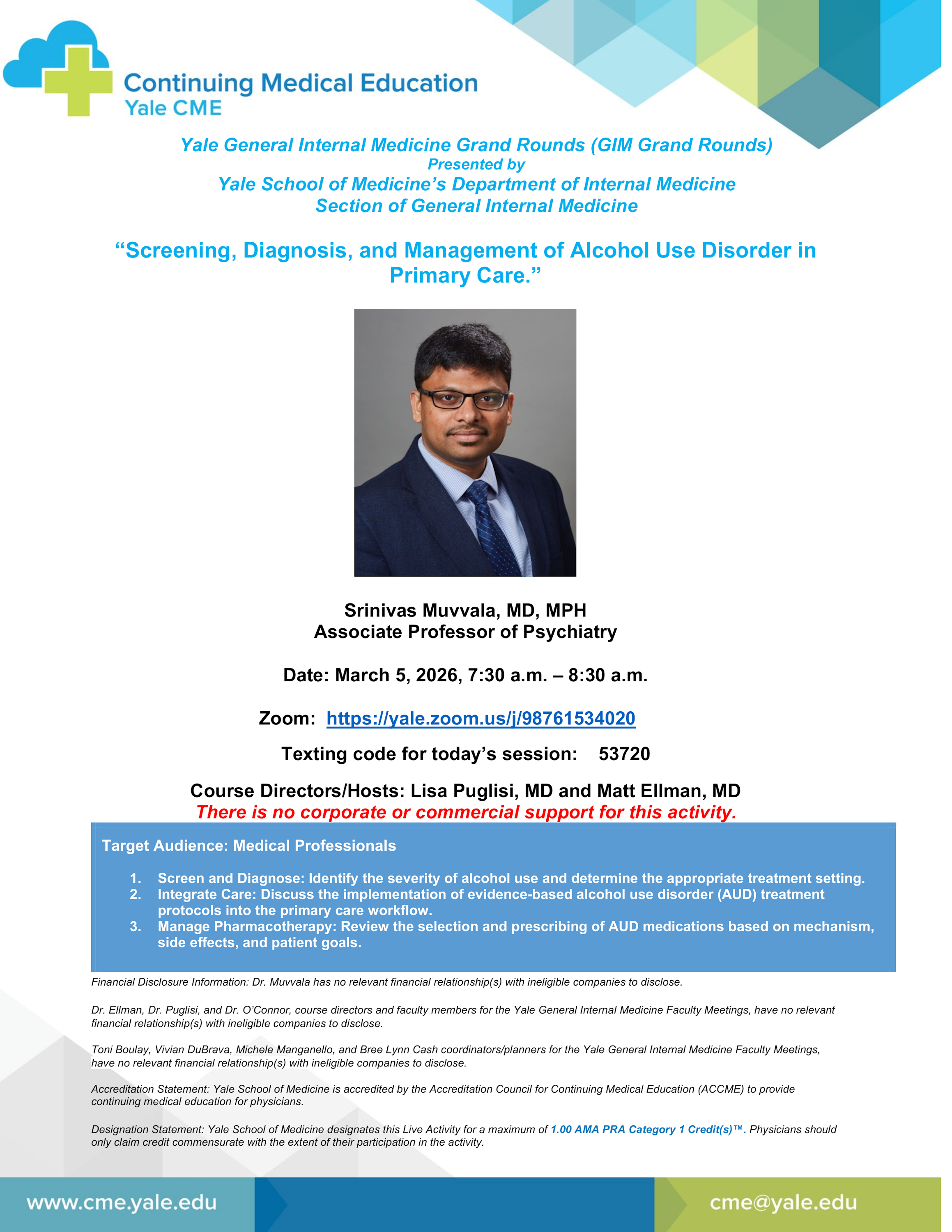 Continuing Medical Education
Yale CME

Yale General Internal Medicine Grand Rounds (GIM Grand Rounds)
Presented by
Yale School of Medicine's Department of Internal Medicine
Section of General Internal Medicine

"Screening, Diagnosis, and Management of Alcohol Use Disorder in Primary Care."

Srinivas Muvvala, MD, MPH
Associate Professor of Psychiatry

Date: March 5, 2026, 7:30 a.m. – 8:30 a.m.

Zoom: https://yale.zoom.us/j/98761534020

Texting code for today's session: 53720

Course Directors/Hosts: Lisa Puglisi, MD and Matt Ellman, MD
There is no corporate or commercial support for this activity.

Target Audience: Medical Professionals

1. Screen and Diagnose: Identify the severity of alcohol use and determine the appropriate treatment setting.
2. Integrate Care: Discuss the implementation of evidence-based alcohol use disorder (AUD) treatment protocols into the primary care workflow.
3. Manage Pharmacotherapy: Review the selection and prescribing of AUD medications based on mechanism, side effects, and patient goals.

Financial Disclosure Information: Dr. Muvvala has no relevant financial relationship(s) with ineligible companies to disclose.

Dr. Ellman, Dr. Puglisi, and Dr. O'Connor, course directors and faculty members for the Yale General Internal Medicine Faculty Meetings, have no relevant financial relationship(s) with ineligible companies to disclose.

Toni Boulay, Vivian DuBrava, Michele Manganello, and Bree Lynn Cash coordinators/planners for the Yale General Internal Medicine Faculty Meetings, have no relevant financial relationship(s) with ineligible companies to disclose.

Accreditation Statement: Yale School of Medicine is accredited by the Accreditation Council for Continuing Medical Education (ACCME) to provide continuing medical education for physicians.

Designation Statement: Yale School of Medicine designates this Live Activity for a maximum of 1.00 AMA PRA Category 1 Credit(s)™. Physicians should only claim credit commensurate with the extent of their participation in the activity.

www.cme.yale.edu
cme@yale.edu